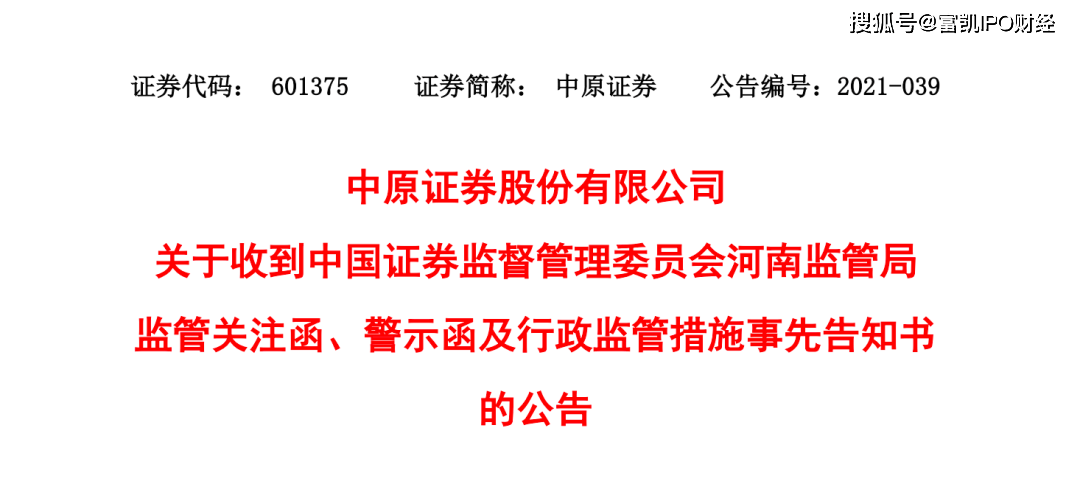 搜狐号@富凯IPO财经

证券代码： 601375　　证券简称： 中原证券　　公告编号：2021-039

中原证券股份有限公司
关于收到中国证券监督管理委员会河南监管局
监管关注函、警示函及行政监管措施事先告知书
的公告